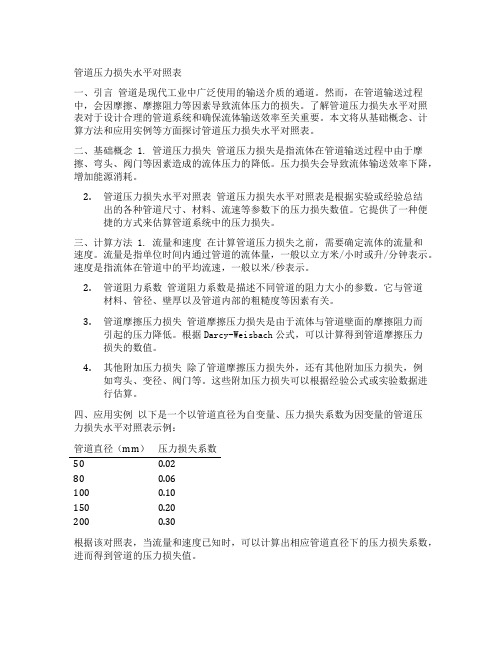 管道压力损失水平对照表

一、引言 管道是现代工业中广泛使用的输送介质的通道。然而，在管道输送过程中，会因摩擦、摩擦阻力等因素导致流体压力的损失。了解管道压力损失水平对照表对于设计合理的管道系统和确保流体输送效率至关重要。本文将从基础概念、计算方法和应用实例等方面探讨管道压力损失水平对照表。

二、基础概念 1. 管道压力损失 管道压力损失是指流体在管道输送过程中由于摩擦、弯头、阀门等因素造成的流体压力的降低。压力损失会导致流体输送效率下降，增加能源消耗。

2. 管道压力损失水平对照表 管道压力损失水平对照表是根据实验或经验总结出的各种管道尺寸、材料、流速等参数下的压力损失数值。它提供了一种便捷的方式来估算管道系统中的压力损失。

三、计算方法 1. 流量和速度 在计算管道压力损失之前，需要确定流体的流量和速度。流量是指单位时间内通过管道的流体量，一般以立方米/小时或升/分钟表示。速度是指流体在管道中的平均流速，一般以米/秒表示。

2. 管道阻力系数 管道阻力系数是描述不同管道的阻力大小的参数。它与管道材料、管径、壁厚以及管道内部的粗糙度等因素有关。

3. 管道摩擦压力损失 管道摩擦压力损失是由于流体与管道壁面的摩擦阻力而引起的压力降低。根据 Darcy-Weisbach 公式，可以计算得到管道摩擦压力损失的数值。

4. 其他附加压力损失 除了管道摩擦压力损失外，还有其他附加压力损失，例如弯头、变径、阀门等。这些附加压力损失可以根据经验公式或实验数据进行估算。

四、应用实例 以下是一个以管道直径为自变量、压力损失系数为因变量的管道压力损失水平对照表示例：

| 管道直径（mm） | 压力损失系数 |
|---|---|
| 50 | 0.02 |
| 80 | 0.06 |
| 100 | 0.10 |
| 150 | 0.20 |
| 200 | 0.30 |

根据该对照表，当流量和速度已知时，可以计算出相应管道直径下的压力损失系数，进而得到管道的压力损失值。